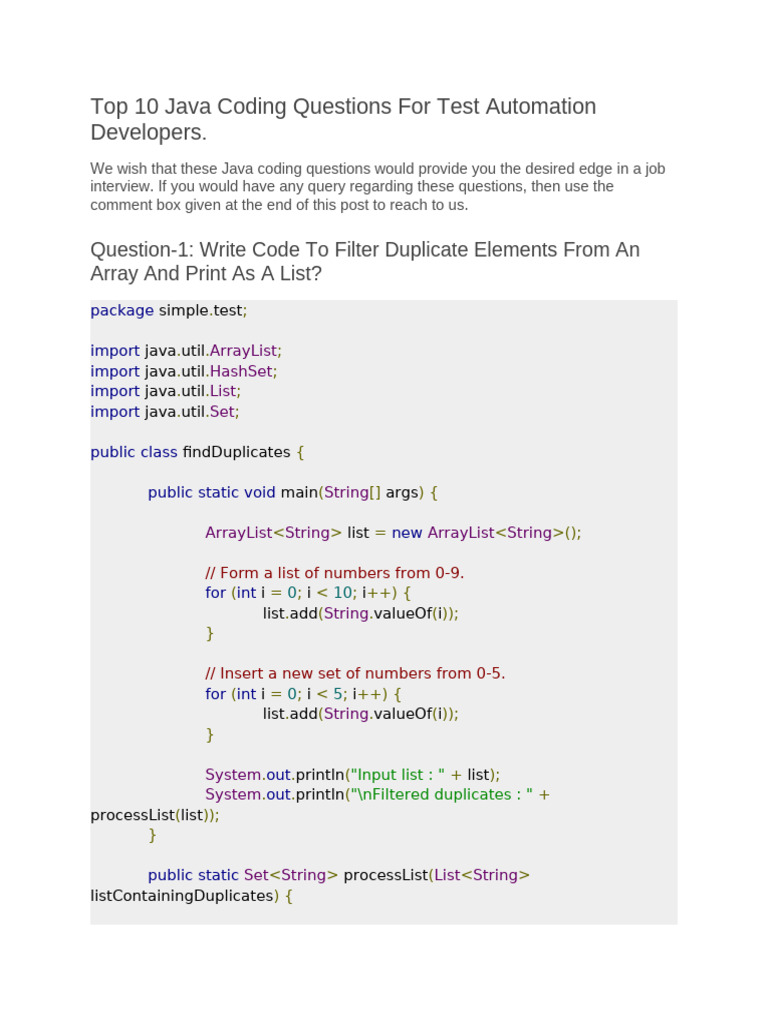 Top 10 Java Coding Questions For Test Automation Developers.

We wish that these Java coding questions would provide you the desired edge in a job interview. If you would have any query regarding these questions, then use the comment box given at the end of this post to reach to us.

Question-1: Write Code To Filter Duplicate Elements From An Array And Print As A List?

package simple.test;

import java.util.ArrayList;
import java.util.HashSet;
import java.util.List;
import java.util.Set;

public class findDuplicates {

public static void main(String[] args) {

ArrayList<String> list = new ArrayList<String>();

// Form a list of numbers from 0-9.
for (int i = 0; i < 10; i++) {
list.add(String.valueOf(i));
}

// Insert a new set of numbers from 0-5.
for (int i = 0; i < 5; i++) {
list.add(String.valueOf(i));
}

System.out.println("Input list : " + list);
System.out.println("\nFiltered duplicates : " + processList(list));
}

public static Set<String> processList(List<String> listContainingDuplicates) {